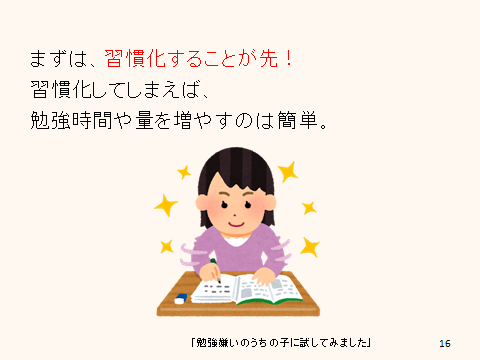 まずは、習慣化することが先！
習慣化してしまえば、
勉強時間や量を増やすのは簡単。

「勉強嫌いのうちの子に試してみました」

16